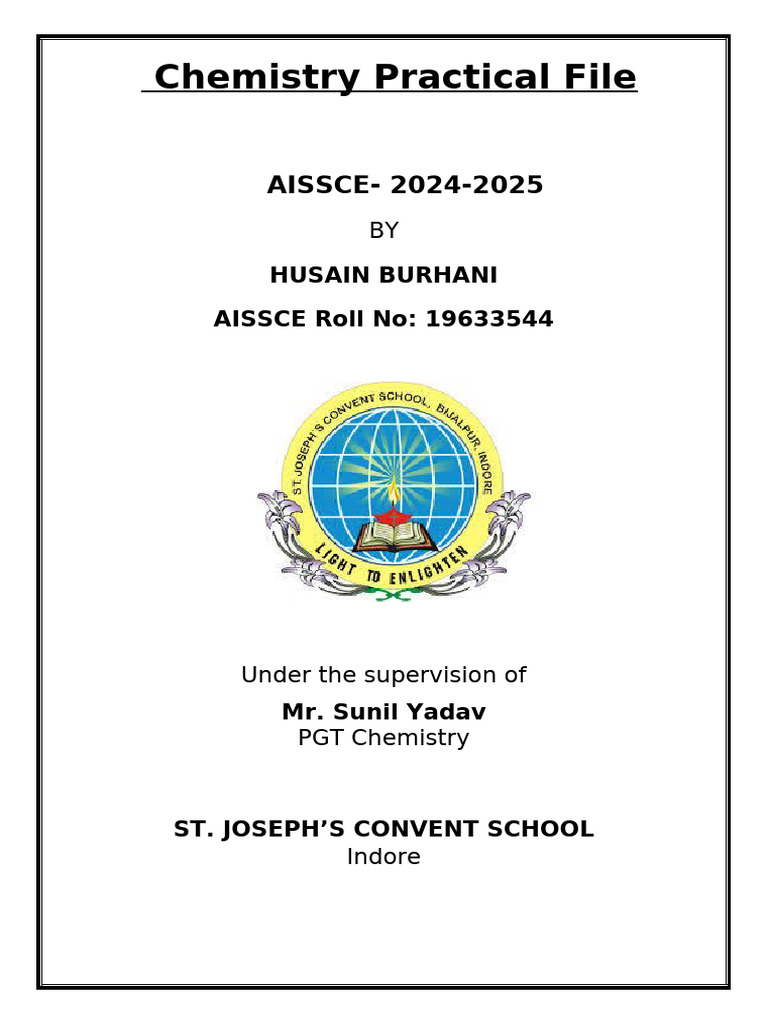 Chemistry Practical File

AISSCE- 2024-2025

BY

HUSAIN BURHANI

AISSCE Roll No: 19633544

ST. JOSEPH'S CONVENT SCHOOL, BIJALPUR, INDORE

LIGHT TO ENLIGHTEN

Under the supervision of

Mr. Sunil Yadav
PGT Chemistry

ST. JOSEPH'S CONVENT SCHOOL
Indore